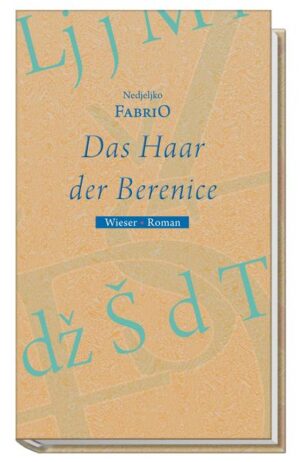 Lj j M

Nedjeljko
FABRIO

Das Haar der Berenice

Wieser • Roman

dž Š d T